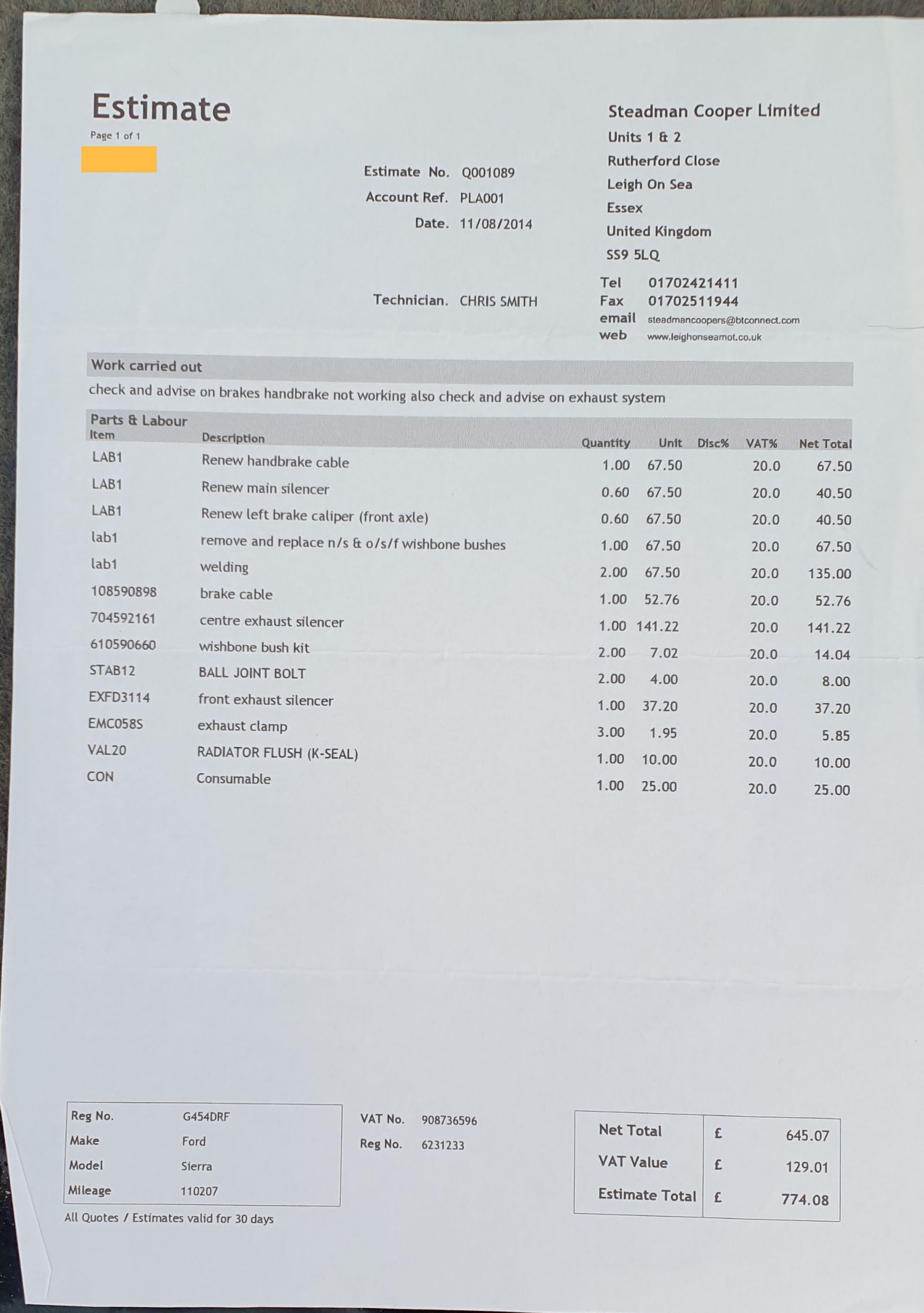 Estimate
Page 1 of 1

Estimate No. Q001089
Account Ref. PLA001
Date. 11/08/2014

Technician. CHRIS SMITH

Steadman Cooper Limited
Units 1 & 2
Rutherford Close
Leigh On Sea
Essex
United Kingdom
SS9 5LQ

Tel 01702421411
Fax 01702511944
email steadmancoopers@btconnect.com
web www.leighonseamot.co.uk

Work carried out
check and advise on brakes handbrake not working also check and advise on exhaust system

Parts & Labour

| Item | Description | Quantity | Unit | Disc% | VAT% | Net Total |
|---|---|---|---|---|---|---|
| LAB1 | Renew handbrake cable | 1.00 | 67.50 | | 20.0 | 67.50 |
| LAB1 | Renew main silencer | 0.60 | 67.50 | | 20.0 | 40.50 |
| LAB1 | Renew left brake caliper (front axle) | 0.60 | 67.50 | | 20.0 | 40.50 |
| lab1 | remove and replace n/s & o/s/f wishbone bushes | 1.00 | 67.50 | | 20.0 | 67.50 |
| lab1 | welding | 2.00 | 67.50 | | 20.0 | 135.00 |
| 108590898 | brake cable | 1.00 | 52.76 | | 20.0 | 52.76 |
| 704592161 | centre exhaust silencer | 1.00 | 141.22 | | 20.0 | 141.22 |
| 610590660 | wishbone bush kit | 2.00 | 7.02 | | 20.0 | 14.04 |
| STAB12 | BALL JOINT BOLT | 2.00 | 4.00 | | 20.0 | 8.00 |
| EXFD3114 | front exhaust silencer | 1.00 | 37.20 | | 20.0 | 37.20 |
| EMC058S | exhaust clamp | 3.00 | 1.95 | | 20.0 | 5.85 |
| VAL20 | RADIATOR FLUSH (K-SEAL) | 1.00 | 10.00 | | 20.0 | 10.00 |
| CON | Consumable | 1.00 | 25.00 | | 20.0 | 25.00 |

| Reg No. | G454DRF |
|---|---|
| Make | Ford |
| Model | Sierra |
| Mileage | 110207 |

All Quotes / Estimates valid for 30 days

VAT No. 908736596
Reg No. 6231233

| Net Total | £ | 645.07 |
|---|---|---|
| VAT Value | £ | 129.01 |
| Estimate Total | £ | 774.08 |